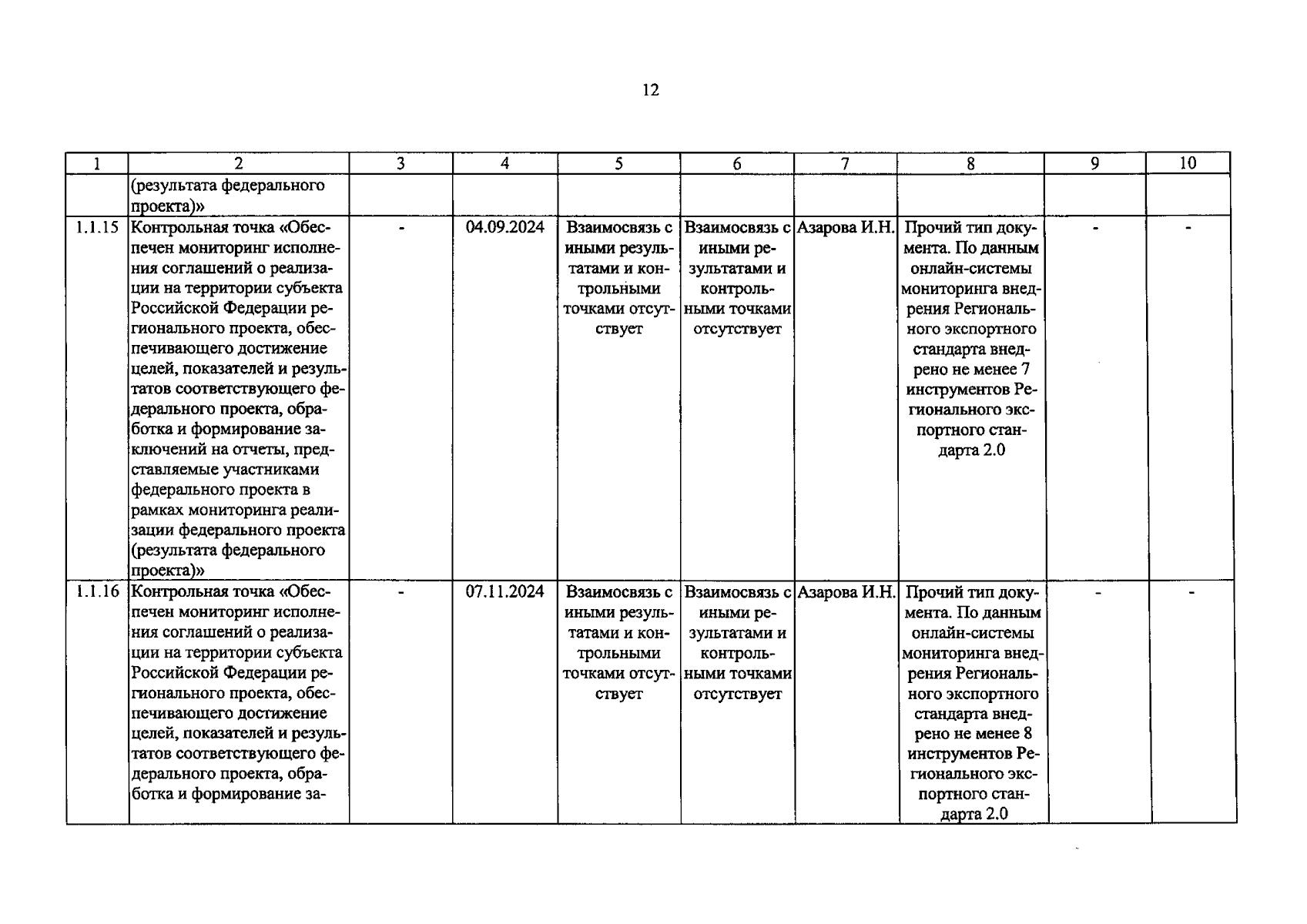 12

| 1 | 2 | 3 | 4 | 5 | 6 | 7 | 8 | 9 | 10 |
|---|---|---|---|---|---|---|---|---|---|
|  | (результата федерального проекта)» |  |  |  |  |  |  |  |  |
| 1.1.15 | Контрольная точка «Обеспечен мониторинг исполнения соглашений о реализации на территории субъекта Российской Федерации регионального проекта, обеспечивающего достижение целей, показателей и результатов соответствующего федерального проекта, обработка и формирование заключений на отчеты, представляемые участниками федерального проекта в рамках мониторинга реализации федерального проекта (результата федерального проекта)» | - | 04.09.2024 | Взаимосвязь с иными результатами и контрольными точками отсутствует | Взаимосвязь с иными результатами и контрольными точками отсутствует | Азарова И.Н. | Прочий тип документа. По данным онлайн-системы мониторинга внедрения Регионального экспортного стандарта внедрено не менее 7 инструментов Регионального экспортного стандарта 2.0 | - | - |
| 1.1.16 | Контрольная точка «Обеспечен мониторинг исполнения соглашений о реализации на территории субъекта Российской Федерации регионального проекта, обеспечивающего достижение целей, показателей и результатов соответствующего федерального проекта, обработка и формирование за- | - | 07.11.2024 | Взаимосвязь с иными результатами и контрольными точками отсутствует | Взаимосвязь с иными результатами и контрольными точками отсутствует | Азарова И.Н. | Прочий тип документа. По данным онлайн-системы мониторинга внедрения Регионального экспортного стандарта внедрено не менее 8 инструментов Регионального экспортного стандарта 2.0 | - | - |